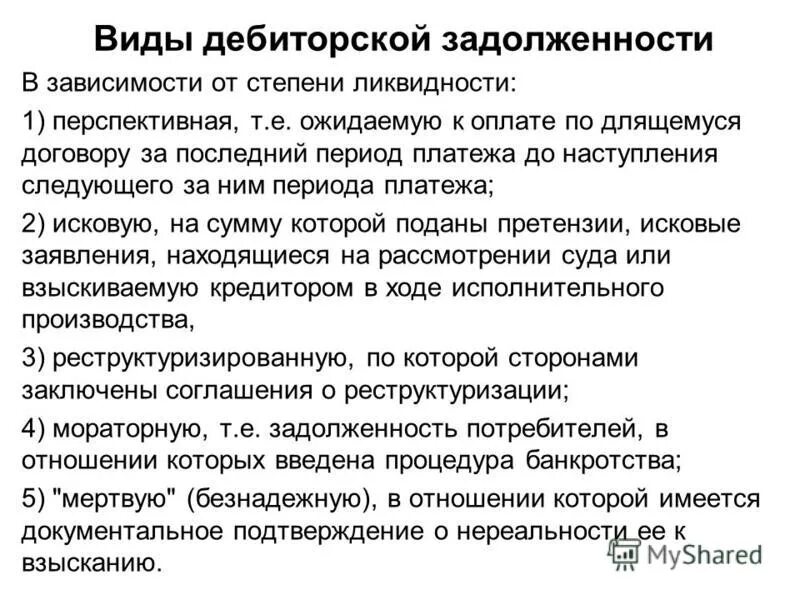 Виды дебиторской задолженности

В зависимости от степени ликвидности:

1) перспективная, т.е. ожидаемую к оплате по длящемуся договору за последний период платежа до наступления следующего за ним периода платежа;

2) исковую, на сумму которой поданы претензии, исковые заявления, находящиеся на рассмотрении суда или взыскиваемую кредитором в ходе исполнительного производства,

3) реструктуризированную, по которой сторонами заключены соглашения о реструктуризации;

4) мораторную, т.е. задолженность потребителей, в отношении которых введена процедура банкротства;

5) "мертвую" (безнадежную), в отношении которой имеется документальное подтверждение о нереальности ее к взысканию.

MyShared